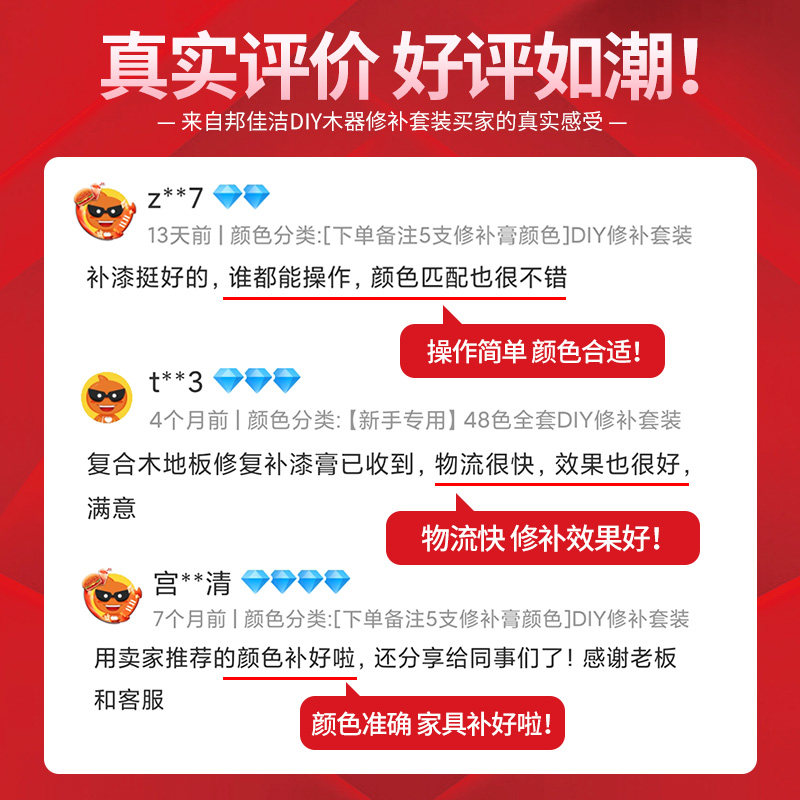 真实评价 好评如潮!

— 来自邦佳洁DIY木器修补套装买家的真实感受 —

z**7

13天前 | 颜色分类:[下单备注5支修补膏颜色]DIY修补套装

补漆挺好的，谁都能操作，颜色匹配也很不错

操作简单 颜色合适!

t**3

4个月前 | 颜色分类:【新手专用】48色全套DIY修补套装

复合木地板修复补漆膏已收到，物流很快，效果也很好，满意

物流快 修补效果好!

宫**清

7个月前 | 颜色分类:[下单备注5支修补膏颜色]DIY修补套装

用卖家推荐的颜色补好啦，还分享给同事们了！感谢老板和客服

颜色准确 家具补好啦!